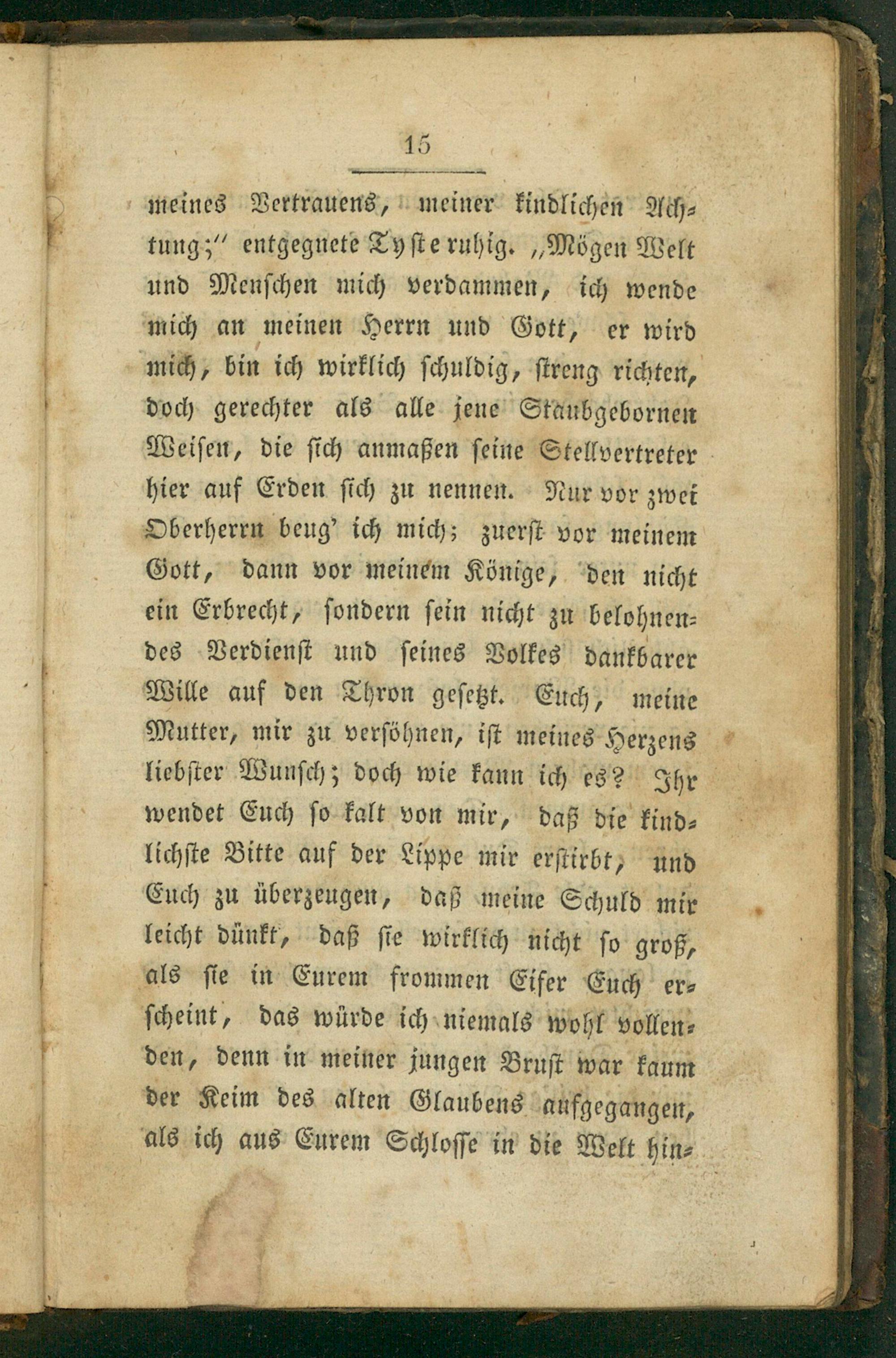 15

meines Vertrauens, meiner kindlichen Achtung;" entgegnete Tyste ruhig. „Mögen Welt und Menschen mich verdammen, ich wende mich an meinen Herrn und Gott, er wird mich, bin ich wirklich schuldig, streng richten, doch gerechter als alle jene Staubgebornen Weisen, die sich anmaßen seine Stellvertreter hier auf Erden sich zu nennen. Nur vor zwei Oberherrn beug' ich mich; zuerst vor meinem Gott, dann vor meinem Könige, den nicht ein Erbrecht, sondern sein nicht zu belohnendes Verdienst und seines Volkes dankbarer Wille auf den Thron gesetzt. Euch, meine Mutter, mir zu versöhnen, ist meines Herzens liebster Wunsch; doch wie kann ich es? Ihr wendet Euch so kalt von mir, daß die kindlichste Bitte auf der Lippe mir erstirbt, und Euch zu überzeugen, daß meine Schuld mir leicht dünkt, daß sie wirklich nicht so groß, als sie in Eurem frommen Eifer Euch erscheint, das würde ich niemals wohl vollenden, denn in meiner jungen Brust war kaum der Keim des alten Glaubens aufgegangen, als ich aus Eurem Schlosse in die Welt hin-